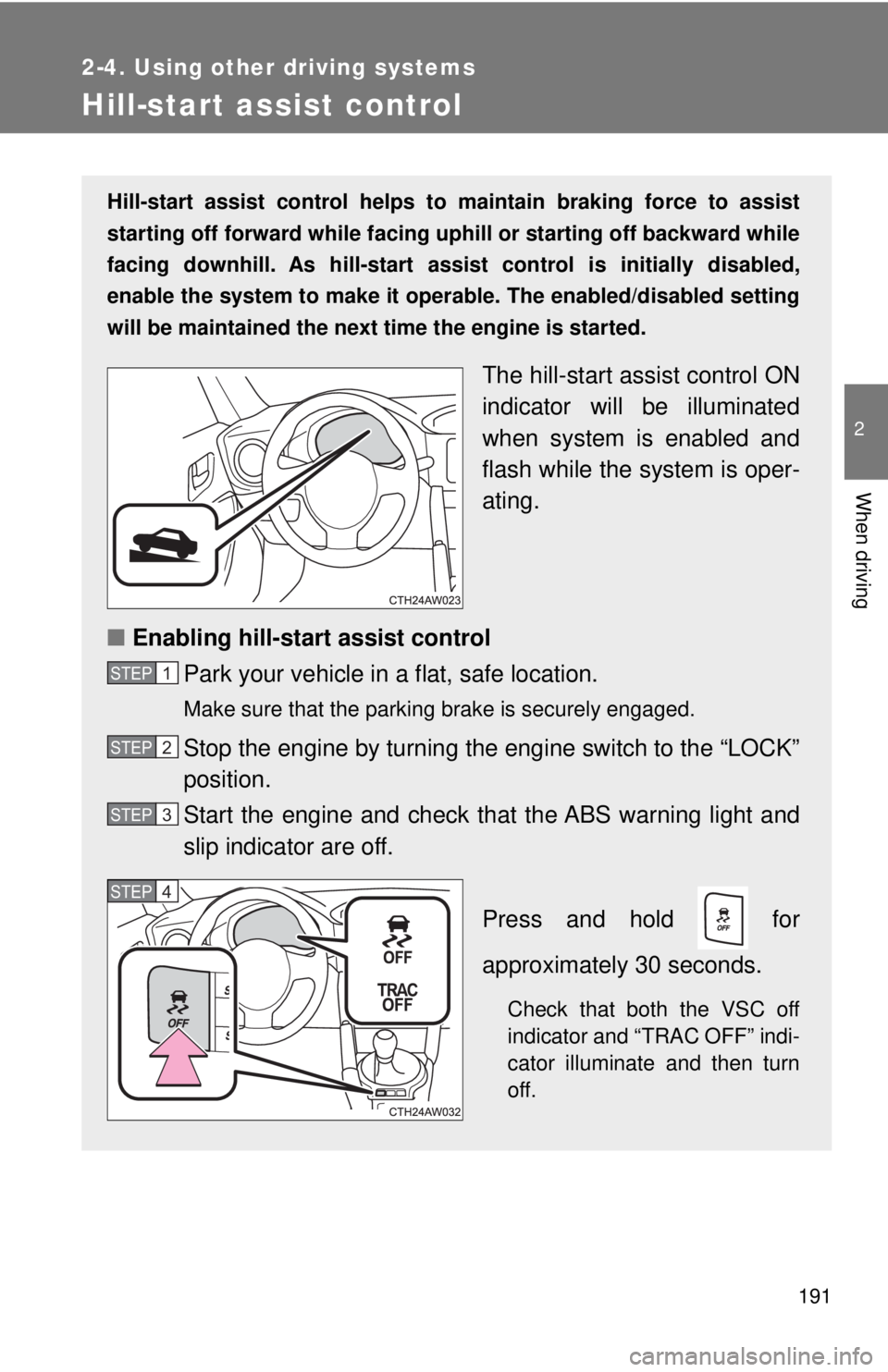 2-4. Using other driving systems

Hill-start assist control

2

When driving

Hill-start assist control helps to maintain braking force to assist starting off forward while facing uphill or starting off backward while facing downhill. As hill-start assist control is initially disabled, enable the system to make it operable. The enabled/disabled setting will be maintained the next time the engine is started.

The hill-start assist control ON indicator will be illuminated when system is enabled and flash while the system is operating.

CTH24AW023

■ Enabling hill-start assist control

STEP 1 Park your vehicle in a flat, safe location.

Make sure that the parking brake is securely engaged.

STEP 2 Stop the engine by turning the engine switch to the “LOCK” position.

STEP 3 Start the engine and check that the ABS warning light and slip indicator are off.

STEP 4

OFF

TRAC OFF

OFF

CTH24AW032

Press and hold OFF for approximately 30 seconds.

Check that both the VSC off indicator and “TRAC OFF” indicator illuminate and then turn off.

191

carmanualsonline.info